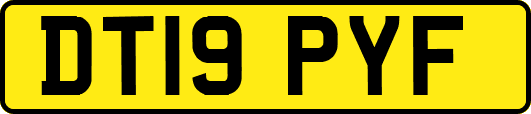 DT19 PYF